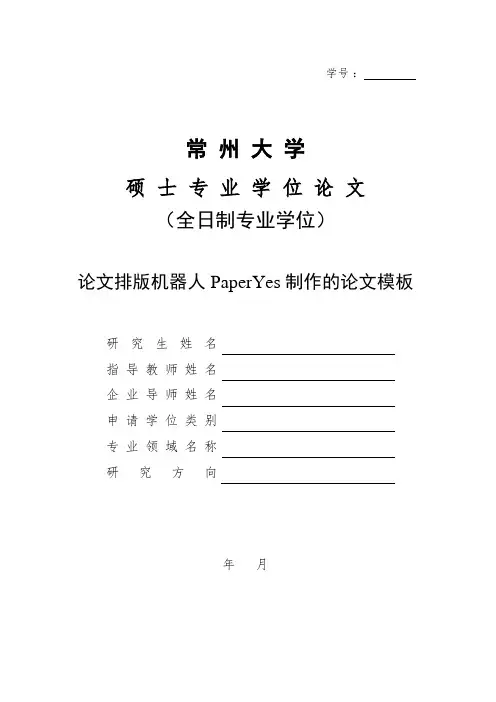 学号：

常州大学
硕士专业学位论文
（全日制专业学位）

论文排版机器人 PaperYes 制作的论文模板

研究生姓名
指导教师姓名
企业导师姓名
申请学位类别
专业领域名称
研究方向

年 月